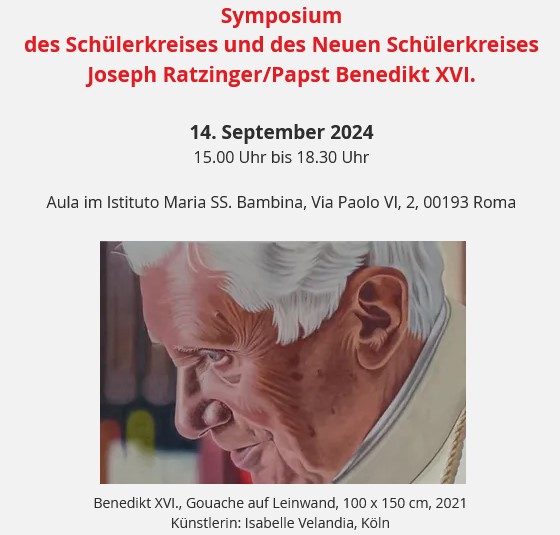 Symposium
des Schülerkreises und des Neuen Schülerkreises
Joseph Ratzinger/Papst Benedikt XVI.

14. September 2024
15.00 Uhr bis 18.30 Uhr

Aula im Istituto Maria SS. Bambina, Via Paolo VI, 2, 00193 Roma

Benedikt XVI., Gouache auf Leinwand, 100 x 150 cm, 2021
Künstlerin: Isabelle Velandia, Köln